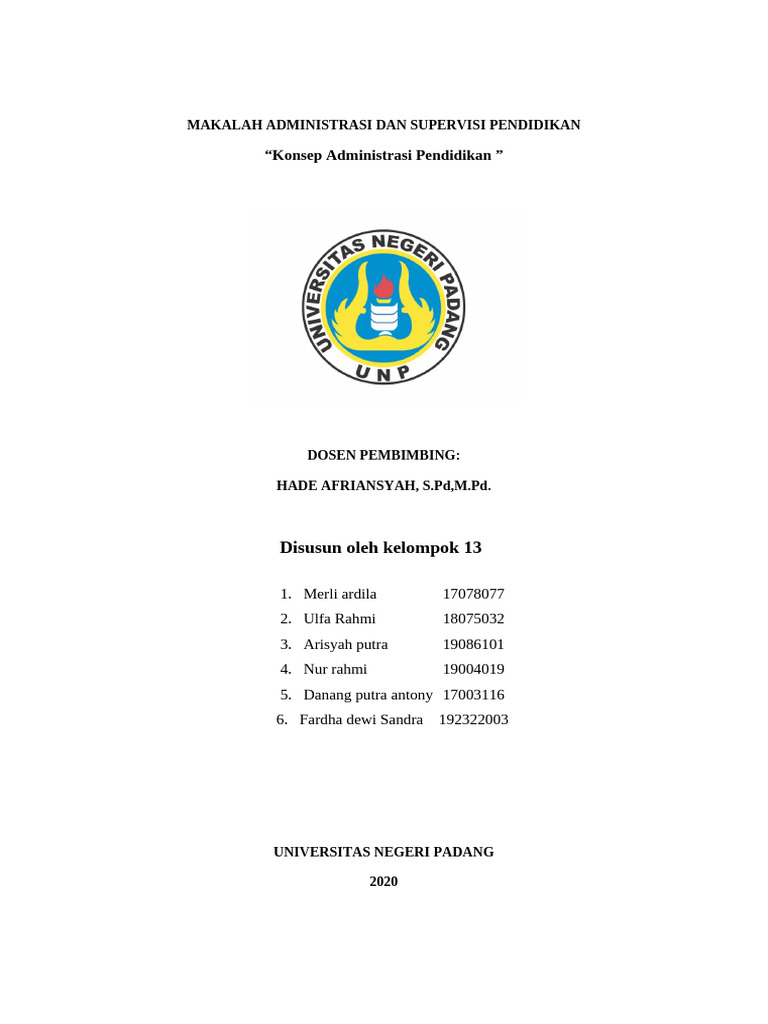 MAKALAH ADMINISTRASI DAN SUPERVISI PENDIDIKAN

“Konsep Administrasi Pendidikan ”

UNIVERSITAS NEGERI PADANG

UNP

DOSEN PEMBIMBING:

HADE AFRIANSYAH, S.Pd,M.Pd.

Disusun oleh kelompok 13

1. Merli ardila 17078077
2. Ulfa Rahmi 18075032
3. Arisyah putra 19086101
4. Nur rahmi 19004019
5. Danang putra antony 17003116
6. Fardha dewi Sandra 192322003

UNIVERSITAS NEGERI PADANG

2020